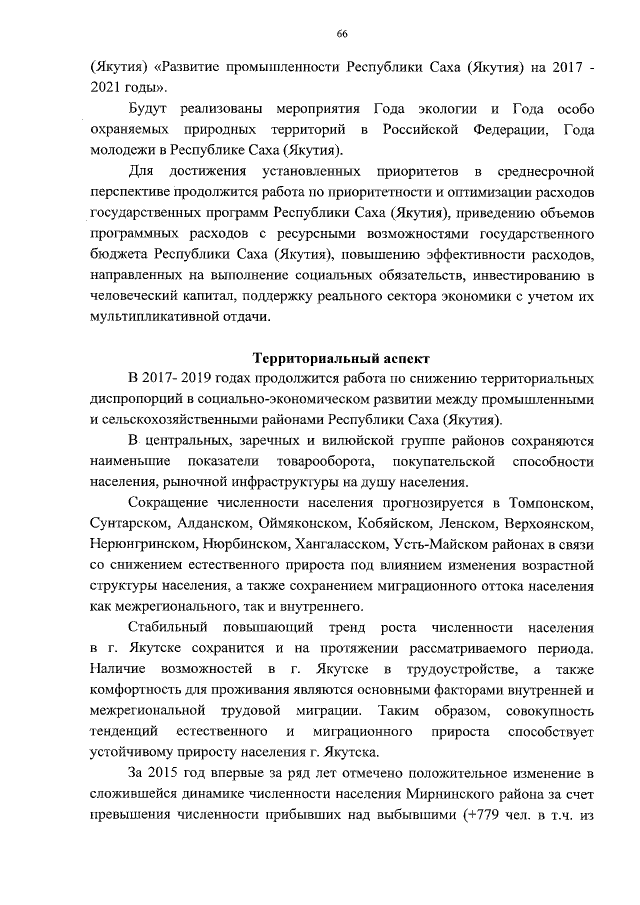 66

(Якутия) «Развитие промышленности Республики Саха (Якутия) на 2017 - 2021 годы».

Будут реализованы мероприятия Года экологии и Года особо охраняемых природных территорий в Российской Федерации, Года молодежи в Республике Саха (Якутия).

Для достижения установленных приоритетов в среднесрочной перспективе продолжится работа по приоритетности и оптимизации расходов государственных программ Республики Саха (Якутия), приведению объемов программных расходов с ресурсными возможностями государственного бюджета Республики Саха (Якутия), повышению эффективности расходов, направленных на выполнение социальных обязательств, инвестированию в человеческий капитал, поддержку реального сектора экономики с учетом их мультипликативной отдачи.

Территориальный аспект

В 2017- 2019 годах продолжится работа по снижению территориальных диспропорций в социально-экономическом развитии между промышленными и сельскохозяйственными районами Республики Саха (Якутия).

В центральных, заречных и вилюйской группе районов сохраняются наименьшие показатели товарооборота, покупательской способности населения, рыночной инфраструктуры на душу населения.

Сокращение численности населения прогнозируется в Томпонском, Сунтарском, Алданском, Оймяконском, Кобяйском, Ленском, Верхоянском, Нерюнгринском, Нюрбинском, Хангаласском, Усть-Майском районах в связи со снижением естественного прироста под влиянием изменения возрастной структуры населения, а также сохранением миграционного оттока населения как межрегионального, так и внутреннего.

Стабильный повышающий тренд роста численности населения в г. Якутске сохранится и на протяжении рассматриваемого периода. Наличие возможностей в г. Якутске в трудоустройстве, а также комфортность для проживания являются основными факторами внутренней и межрегиональной трудовой миграции. Таким образом, совокупность тенденций естественного и миграционного прироста способствует устойчивому приросту населения г. Якутска.

За 2015 год впервые за ряд лет отмечено положительное изменение в сложившейся динамике численности населения Мирнинского района за счет превышения численности прибывших над выбывшими (+779 чел. в т.ч. из